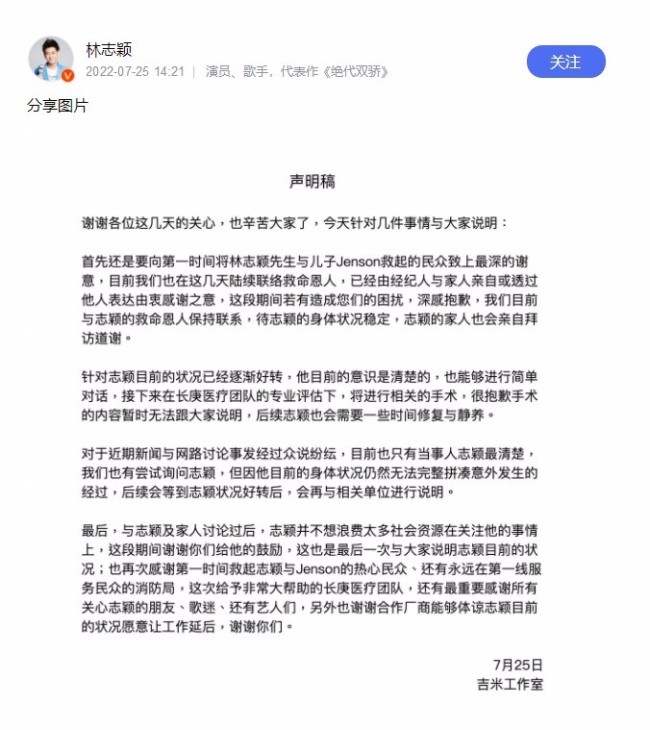 林志颖
2022-07-25 14:21 | 演员、歌手，代表作《绝代双骄》

关注

分享图片

声明稿

谢谢各位这几天的关心，也辛苦大家了，今天针对几件事情与大家说明：

首先还是要向第一时间将林志颖先生与儿子Jenson救起的民众致上最深的谢意，目前我们也在这几天陆续联络救命恩人，已经由经纪人与家人亲自或透过他人表达由衷感谢之意，这段期间若有造成您们的困扰，深感抱歉，我们目前与志颖的救命恩人保持联系，待志颖的身体状况稳定，志颖的家人也会亲自拜访道谢。

针对志颖目前的状况已经逐渐好转，他目前的意识是清楚的，也能够进行简单对话，接下来在长庚医疗团队的专业评估下，将进行相关的手术，很抱歉手术的内容暂时无法跟大家说明，后续志颖也会需要一些时间修复与静养。

对于近期新闻与网路讨论事发经过众说纷纭，目前也只有当事人志颖最清楚，我们也有尝试询问志颖，但因他目前的身体状况仍然无法完整拼凑意外发生的经过，后续会等到志颖状况好转后，会再与相关单位进行说明。

最后，与志颖及家人讨论过后，志颖并不想浪费太多社会资源在关注他的事情上，这段期间谢谢你们给他的鼓励，这也是最后一次与大家说明志颖目前的状况；也再次感谢第一时间救起志颖与Jenson的热心民众、还有永远在第一线服务民众的消防局，这次给予非常大帮助的长庚医疗团队，还有最重要感谢所有关心志颖的朋友、歌迷、还有艺人们，另外也谢谢合作厂商能够体谅志颖目前的状况愿意让工作延后，谢谢你们。

7月25日
吉米工作室